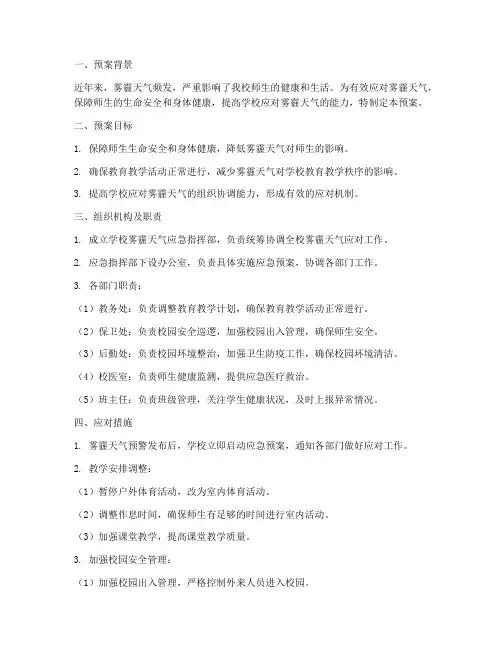 一、预案背景

近年来，雾霾天气频发，严重影响了我校师生的健康和生活。为有效应对雾霾天气，保障师生的生命安全和身体健康，提高学校应对雾霾天气的能力，特制定本预案。

二、预案目标

1. 保障师生生命安全和身体健康，降低雾霾天气对师生的影响。

2. 确保教育教学活动正常进行，减少雾霾天气对学校教育教学秩序的影响。

3. 提高学校应对雾霾天气的组织协调能力，形成有效的应对机制。

三、组织机构及职责

1. 成立学校雾霾天气应急指挥部，负责统筹协调全校雾霾天气应对工作。

2. 应急指挥部下设办公室，负责具体实施应急预案，协调各部门工作。

3. 各部门职责：

（1）教务处：负责调整教育教学计划，确保教育教学活动正常进行。

（2）保卫处：负责校园安全巡逻，加强校园出入管理，确保师生安全。

（3）后勤处：负责校园环境整治，加强卫生防疫工作，确保校园环境清洁。

（4）校医室：负责师生健康监测，提供应急医疗救治。

（5）班主任：负责班级管理，关注学生健康状况，及时上报异常情况。

四、应对措施

1. 雾霾天气预警发布后，学校立即启动应急预案，通知各部门做好应对工作。

2. 教学安排调整：

（1）暂停户外体育活动，改为室内体育活动。

（2）调整作息时间，确保师生有足够的时间进行室内活动。

（3）加强课堂教学，提高课堂教学质量。

3. 加强校园安全管理：

（1）加强校园出入管理，严格控制外来人员进入校园。